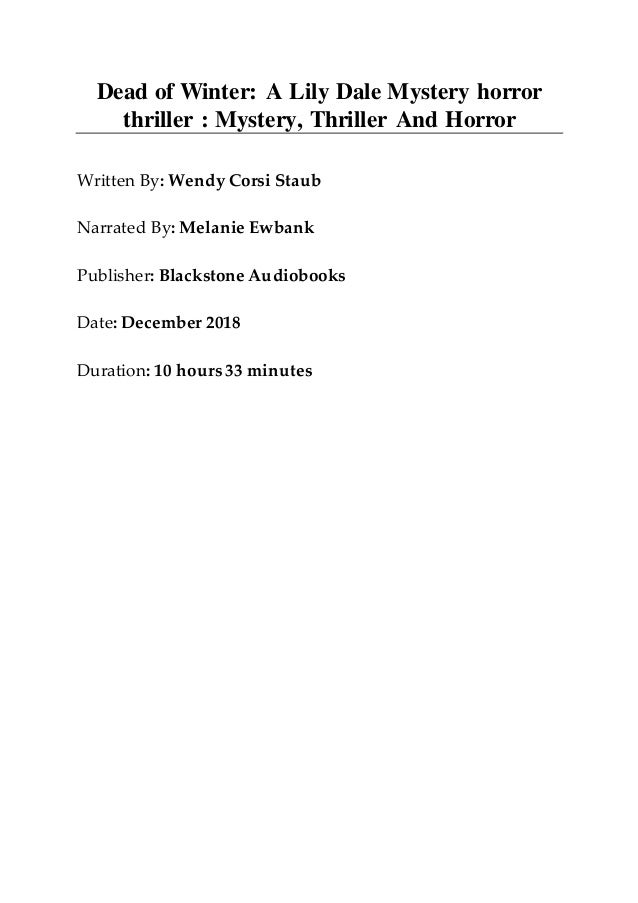 Dead of Winter: A Lily Dale Mystery horror thriller : Mystery, Thriller And Horror

Written By: Wendy Corsi Staub

Narrated By: Melanie Ewbank

Publisher: Blackstone Audiobooks

Date: December 2018

Duration: 10 hours 33 minutes